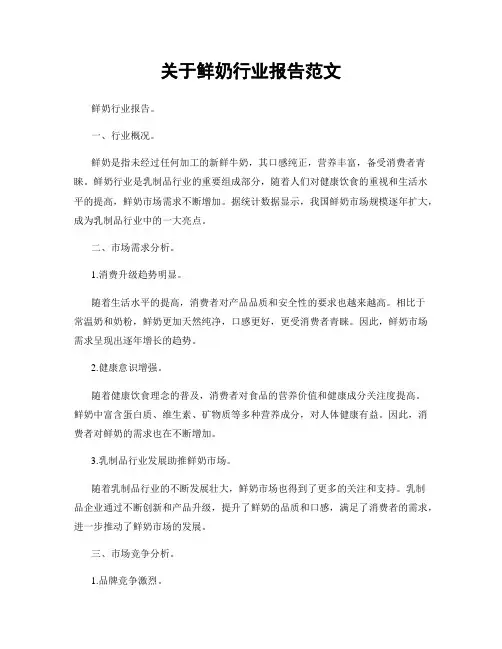 关于鲜奶行业报告范文

鲜奶行业报告。

一、行业概况。

鲜奶是指未经过任何加工的新鲜牛奶，其口感纯正，营养丰富，备受消费者青睐。鲜奶行业是乳制品行业的重要组成部分，随着人们对健康饮食的重视和生活水平的提高，鲜奶市场需求不断增加。据统计数据显示，我国鲜奶市场规模逐年扩大，成为乳制品行业中的一大亮点。

二、市场需求分析。

1.消费升级趋势明显。

随着生活水平的提高，消费者对产品品质和安全性的要求也越来越高。相比于常温奶和奶粉，鲜奶更加天然纯净，口感更好，更受消费者青睐。因此，鲜奶市场需求呈现出逐年增长的趋势。

2.健康意识增强。

随着健康饮食理念的普及，消费者对食品的营养价值和健康成分关注度提高。鲜奶中富含蛋白质、维生素、矿物质等多种营养成分，对人体健康有益。因此，消费者对鲜奶的需求也在不断增加。

3.乳制品行业发展助推鲜奶市场。

随着乳制品行业的不断发展壮大，鲜奶市场也得到了更多的关注和支持。乳制品企业通过不断创新和产品升级，提升了鲜奶的品质和口感，满足了消费者的需求，进一步推动了鲜奶市场的发展。

三、市场竞争分析。

1.品牌竞争激烈。